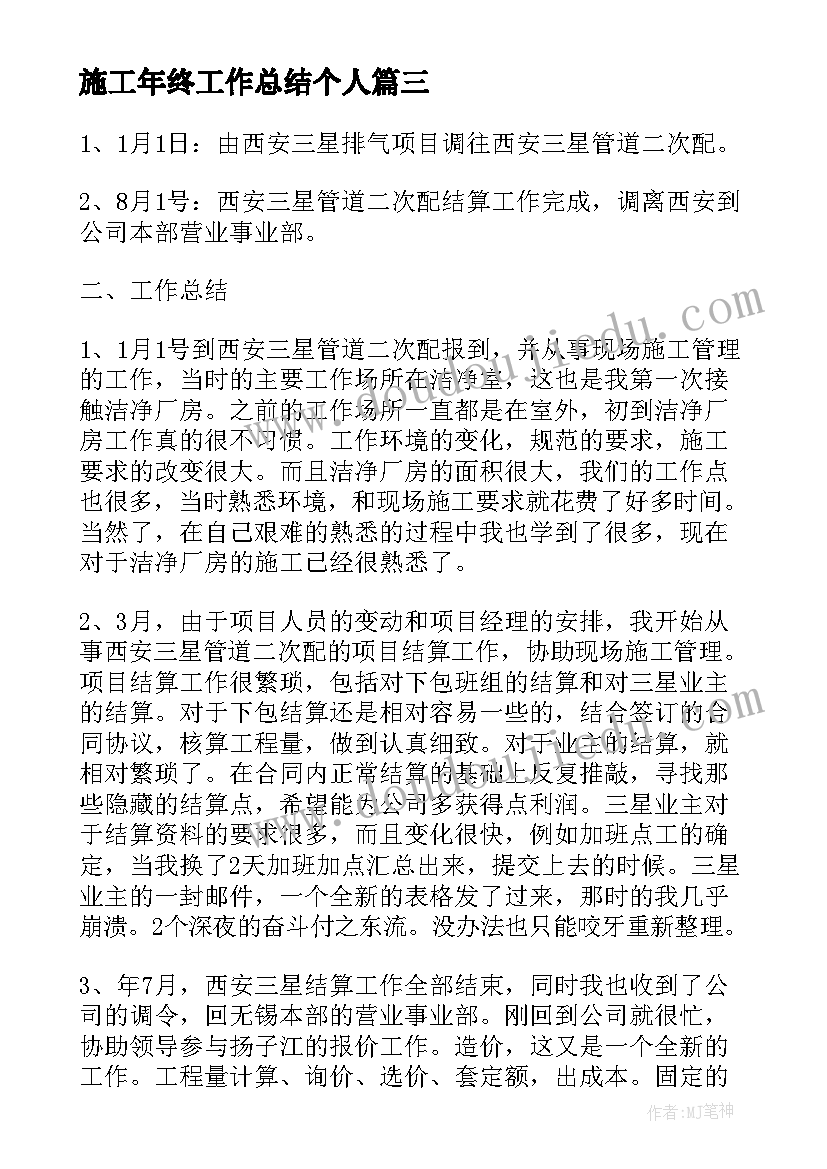 施工年终工作总结个人篇三

1、1月1日：由西安三星排气项目调往西安三星管道二次配。

2、8月1号：西安三星管道二次配结算工作完成，调离西安到公司本部营业事业部。

二、工作总结

1、1月1号到西安三星管道二次配报到，并从事现场施工管理的工作，当时的主要工作场所在洁净室，这也是我第一次接触洁净厂房。之前的工作场所一直都是在室外，初到洁净厂房工作真的很不习惯。工作环境的变化，规范的要求，施工要求的改变很大。而且洁净厂房的面积很大，我们的工作点也很多，当时熟悉环境，和现场施工要求就花费了好多时间。当然了，在自己艰难的熟悉的过程中我也学到了很多，现在对于洁净厂房的施工已经很熟悉了。

2、3月，由于项目人员的变动和项目经理的安排，我开始从事西安三星管道二次配的项目结算工作，协助现场施工管理。项目结算工作很繁琐，包括对下包班组的结算和对三星业主的结算。对于下包结算还是相对容易一些的，结合签订的合同协议，核算工程量，做到认真细致。对于业主的结算，就相对繁琐了。在合同内正常结算的基础上反复推敲，寻找那些隐藏的结算点，希望能为公司多获得点利润。三星业主对于结算资料的要求很多，而且变化很快，例如加班点工的确定，当我换了2天加班加点汇总出来，提交上去的时候。三星业主的一封邮件，一个全新的表格发了过来，那时的我几乎崩溃。2个深夜的奋斗付之东流。没办法也只能咬牙重新整理。

3、年7月，西安三星结算工作全部结束，同时我也收到了公司的调令，回无锡本部的营业事业部。刚回到公司就很忙，协助领导参与扬子江的报价工作。造价，这又是一个全新的工作。工程量计算、询价、选价、套定额，出成本。固定的

作者：MJ笔神